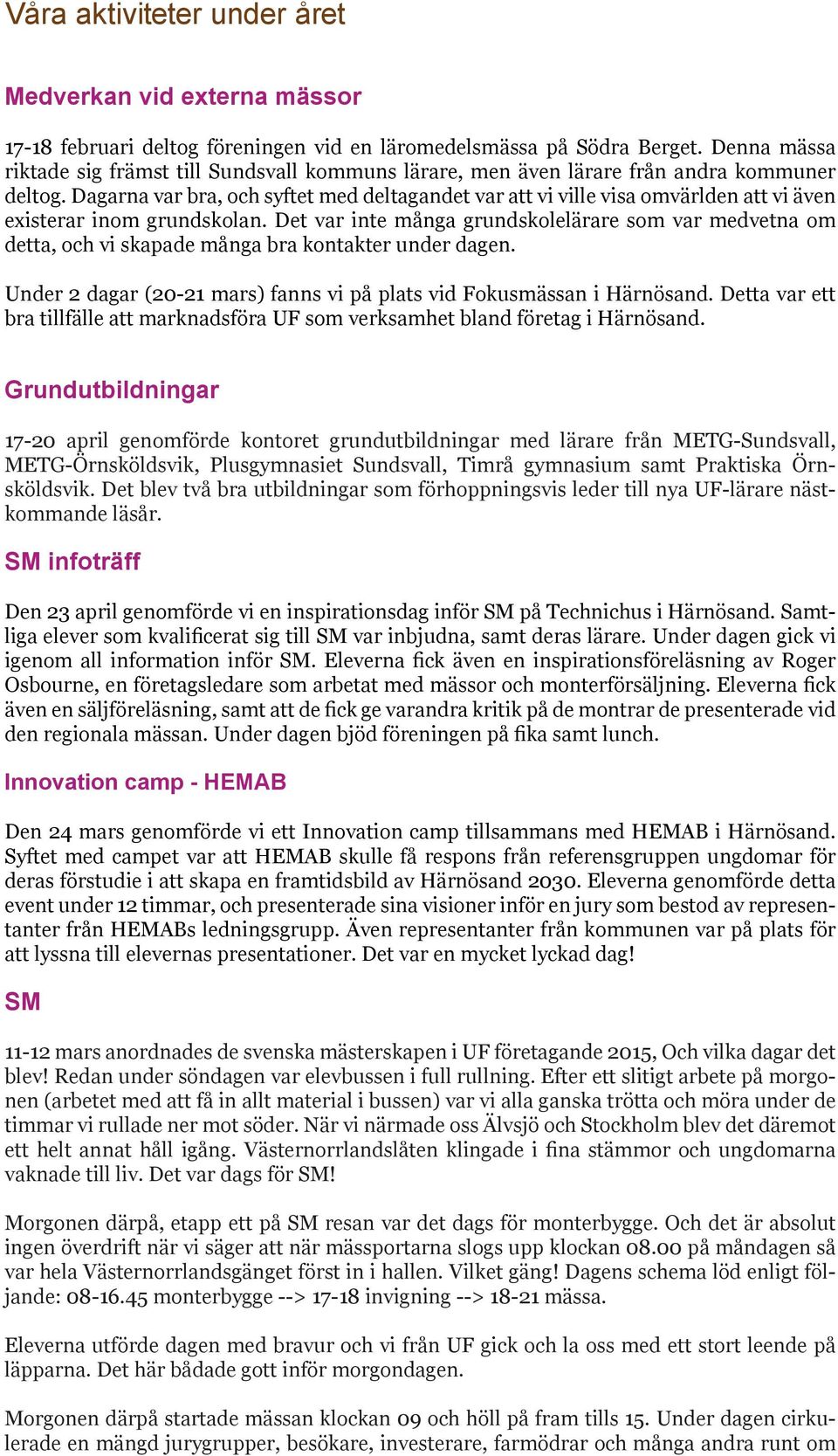 Våra aktiviteter under året

Medverkan vid externa mässor

17-18 februari deltog föreningen vid en läromedelsmässa på Södra Berget. Denna mässa riktade sig främst till Sundsvall kommuns lärare, men även lärare från andra kommuner deltog. Dagarna var bra, och syftet med deltagandet var att vi ville visa omvärlden att vi även existerar inom grundskolan. Det var inte många grundskolelärare som var medvetna om detta, och vi skapade många bra kontakter under dagen.

Under 2 dagar (20-21 mars) fanns vi på plats vid Fokusmässan i Härnösand. Detta var ett bra tillfälle att marknadsföra UF som verksamhet bland företag i Härnösand.

Grundutbildningar

17-20 april genomförde kontoret grundutbildningar med lärare från METG-Sundsvall, METG-Örnsköldsvik, Plusgymnasiet Sundsvall, Timrå gymnasium samt Praktiska Örnsköldsvik. Det blev två bra utbildningar som förhoppningsvis leder till nya UF-lärare nästkommande läsår.

SM infoträff

Den 23 april genomförde vi en inspirationsdag inför SM på Technichus i Härnösand. Samtliga elever som kvalificerat sig till SM var inbjudna, samt deras lärare. Under dagen gick vi igenom all information inför SM. Eleverna fick även en inspirationsföreläsning av Roger Osbourne, en företagsledare som arbetat med mässor och monterförsäljning. Eleverna fick även en säljföreläsning, samt att de fick ge varandra kritik på de montrar de presenterade vid den regionala mässan. Under dagen bjöd föreningen på fika samt lunch.

Innovation camp - HEMAB

Den 24 mars genomförde vi ett Innovation camp tillsammans med HEMAB i Härnösand. Syftet med campet var att HEMAB skulle få respons från referensgruppen ungdomar för deras förstudie i att skapa en framtidsbild av Härnösand 2030. Eleverna genomförde detta event under 12 timmar, och presenterade sina visioner inför en jury som bestod av representanter från HEMABs ledningsgrupp. Även representanter från kommunen var på plats för att lyssna till elevernas presentationer. Det var en mycket lyckad dag!

SM

11-12 mars anordnades de svenska mästerskapen i UF företagande 2015, Och vilka dagar det blev! Redan under söndagen var elevbussen i full rullning. Efter ett slitigt arbete på morgonen (arbetet med att få in allt material i bussen) var vi alla ganska trötta och möra under de timmar vi rullade ner mot söder. När vi närmade oss Älvsjö och Stockholm blev det däremot ett helt annat håll igång. Västernorrlandslåten klingade i fina stämmor och ungdomarna vaknade till liv. Det var dags för SM!

Morgonen därpå, etapp ett på SM resan var det dags för monterbygge. Och det är absolut ingen överdrift när vi säger att när mässportarna slogs upp klockan 08.00 på måndagen så var hela Västernorrlandsgänget först in i hallen. Vilket gäng! Dagens schema löd enligt följande: 08-16.45 monterbygge --> 17-18 invigning --> 18-21 mässa.

Eleverna utförde dagen med bravur och vi från UF gick och la oss med ett stort leende på läpparna. Det här bådade gott inför morgondagen.

Morgonen därpå startade mässan klockan 09 och höll på fram tills 15. Under dagen cirkulerade en mängd jurygrupper, besökare, investerare, farmödrar och många andra runt om